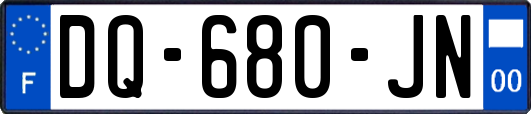 F

DQ-680-JN

00